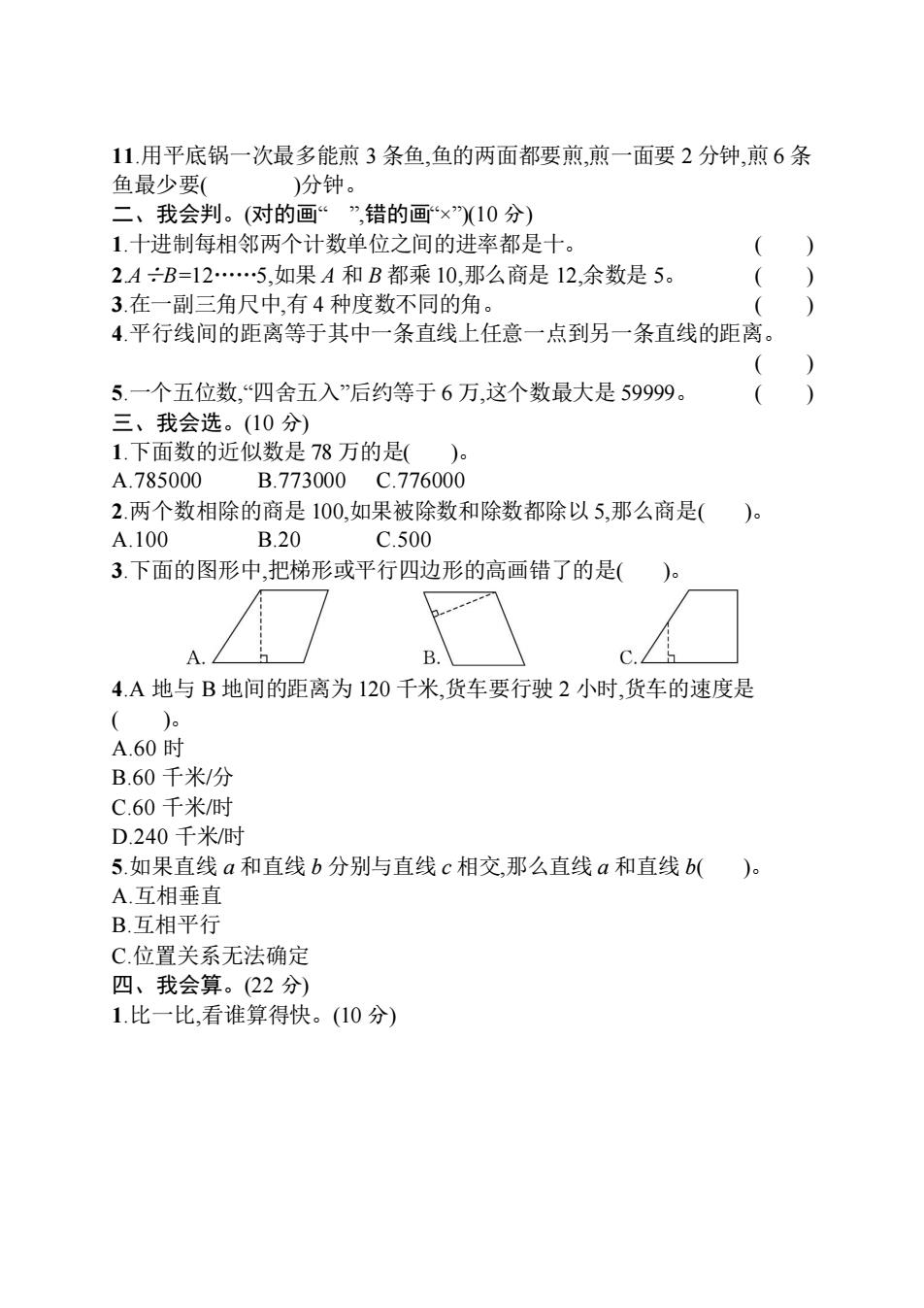 11.用平底锅一次最多能煎 3 条鱼,鱼的两面都要煎,煎一面要 2 分钟,煎 6 条鱼最少要(　　　　)分钟。

二、我会判。(对的画“　”,错的画“×”)(10 分)

1.十进制每相邻两个计数单位之间的进率都是十。　　(　　)

2.$A \div B=12\cdots\cdots5$,如果 $A$ 和 $B$ 都乘 10,那么商是 12,余数是 5。　　(　　)

3.在一副三角尺中,有 4 种度数不同的角。　　(　　)

4.平行线间的距离等于其中一条直线上任意一点到另一条直线的距离。　　(　　)

5.一个五位数,“四舍五入”后约等于 6 万,这个数最大是 59999。　　(　　)

三、我会选。(10 分)

1.下面数的近似数是 78 万的是(　　)。

A.785000　　B.773000　　C.776000

2.两个数相除的商是 100,如果被除数和除数都除以 5,那么商是(　　)。

A.100　　B.20　　C.500

3.下面的图形中,把梯形或平行四边形的高画错了的是(　　)。

A.　　B.　　C.

4.A 地与 B 地间的距离为 120 千米,货车要行驶 2 小时,货车的速度是(　　)。

A.60 时

B.60 千米/分

C.60 千米/时

D.240 千米/时

5.如果直线 $a$ 和直线 $b$ 分别与直线 $c$ 相交,那么直线 $a$ 和直线 $b$(　　)。

A.互相垂直

B.互相平行

C.位置关系无法确定

四、我会算。(22 分)

1.比一比,看谁算得快。(10 分)